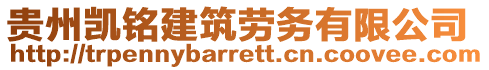 贵州凯铭建筑劳务有限公司
http://trpennybarrett.cn.coovee.com